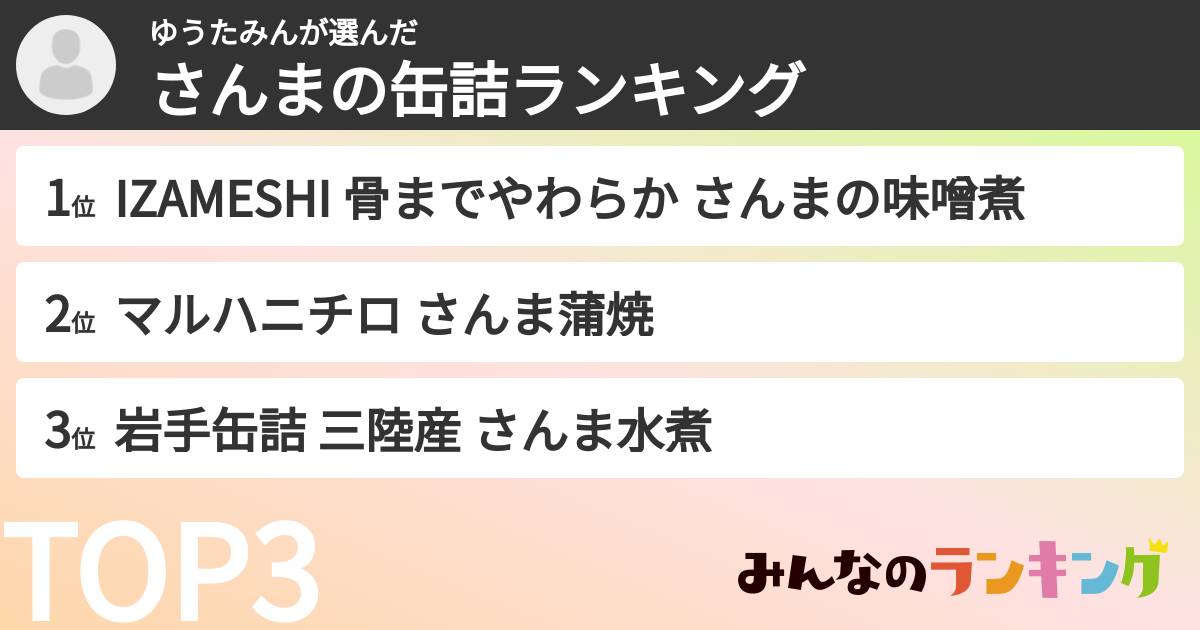 ゆうたみんが選んだ
さんまの缶詰ランキング

1位 IZAMESHI 骨までやわらか さんまの味噌煮

2位 マルハニチロ さんま蒲焼

3位 岩手缶詰 三陸産 さんま水煮

TOP3

みんなのランキング